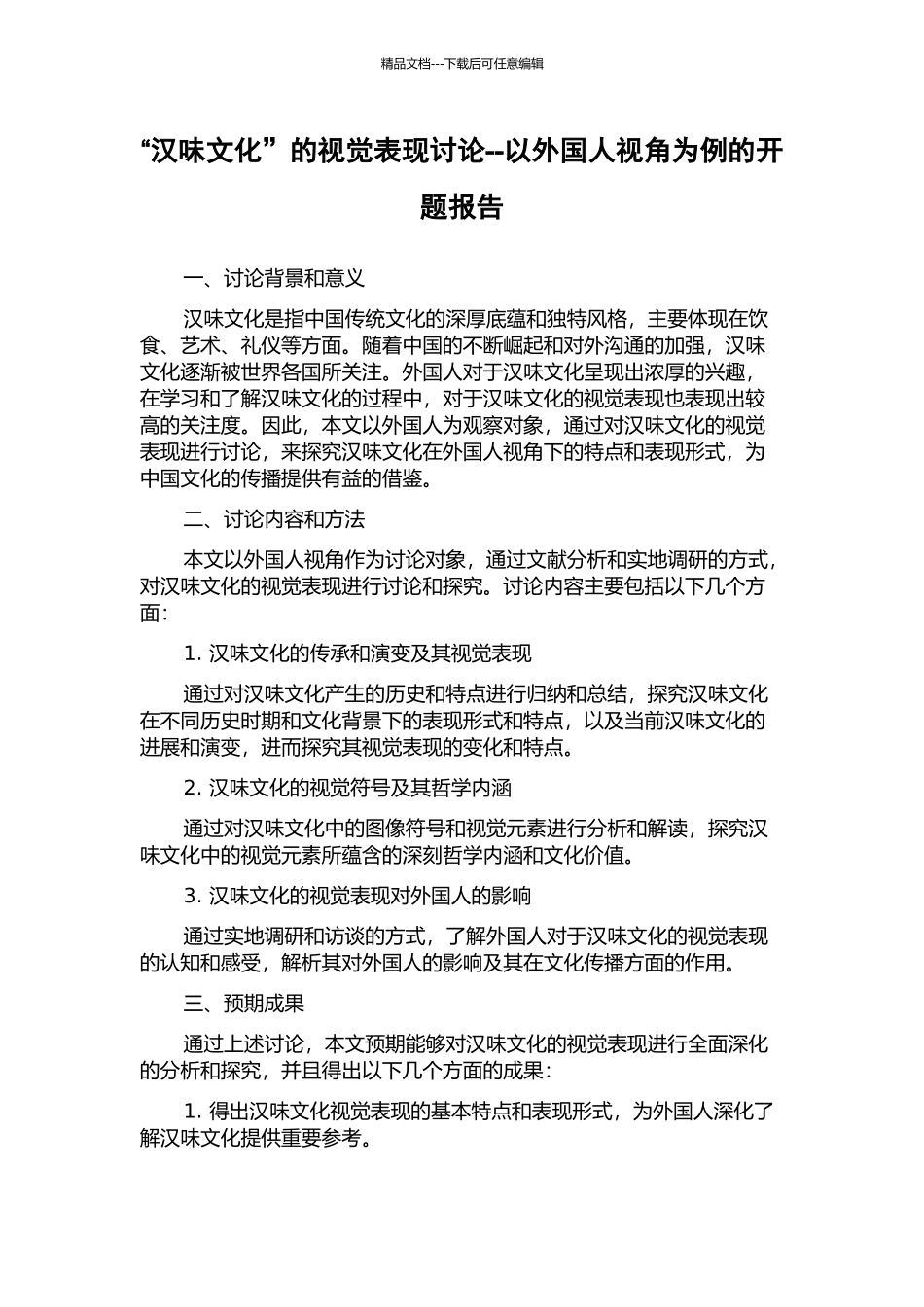 精品文档---下载后可任意编辑

“汉味文化”的视觉表现讨论--以外国人视角为例的开题报告

一、讨论背景和意义

汉味文化是指中国传统文化的深厚底蕴和独特风格，主要体现在饮食、艺术、礼仪等方面。随着中国的不断崛起和对外沟通的加强，汉味文化逐渐被世界各国所关注。外国人对于汉味文化呈现出浓厚的兴趣，在学习和了解汉味文化的过程中，对于汉味文化的视觉表现也表现出较高的关注度。因此，本文以外国人为观察对象，通过对汉味文化的视觉表现进行讨论，来探究汉味文化在外国人视角下的特点和表现形式，为中国文化的传播提供有益的借鉴。

二、讨论内容和方法

本文以外国人视角作为讨论对象，通过文献分析和实地调研的方式，对汉味文化的视觉表现进行讨论和探究。讨论内容主要包括以下几个方面：

1. 汉味文化的传承和演变及其视觉表现

通过对汉味文化产生的历史和特点进行归纳和总结，探究汉味文化在不同历史时期和文化背景下的表现形式和特点，以及当前汉味文化的进展和演变，进而探究其视觉表现的变化和特点。

2. 汉味文化的视觉符号及其哲学内涵

通过对汉味文化中的图像符号和视觉元素进行分析和解读，探究汉味文化中的视觉元素所蕴含的深刻哲学内涵和文化价值。

3. 汉味文化的视觉表现对外国人的影响

通过实地调研和访谈的方式，了解外国人对于汉味文化的视觉表现的认知和感受，解析其对外国人的影响及其在文化传播方面的作用。

三、预期成果

通过上述讨论，本文预期能够对汉味文化的视觉表现进行全面深化的分析和探究，并且得出以下几个方面的成果：

1. 得出汉味文化视觉表现的基本特点和表现形式，为外国人深化了解汉味文化提供重要参考。